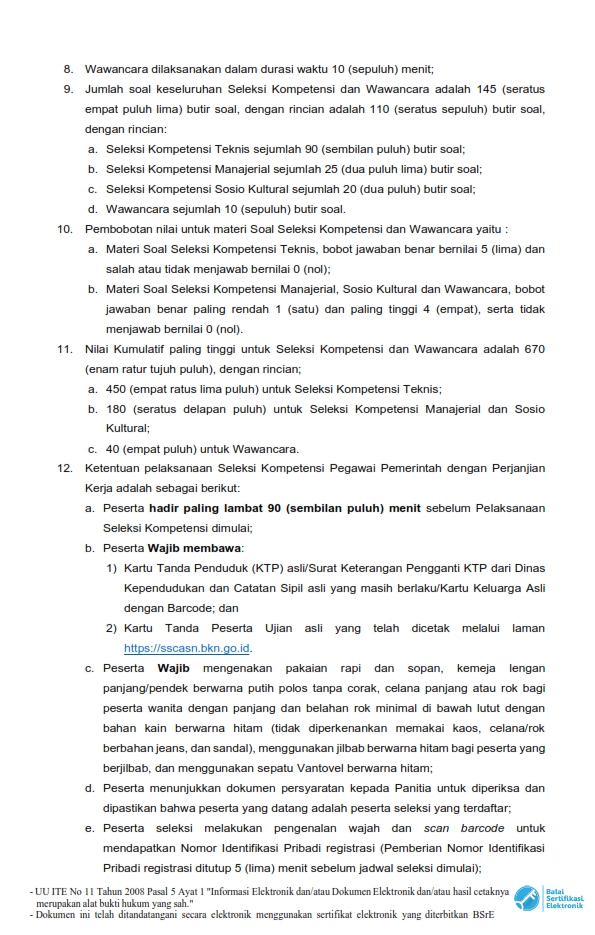 8. Wawancara dilaksanakan dalam durasi waktu 10 (sepuluh) menit;

9. Jumlah soal keseluruhan Seleksi Kompetensi dan Wawancara adalah 145 (seratus empat puluh lima) butir soal, dengan rincian adalah 110 (seratus sepuluh) butir soal, dengan rincian:

a. Seleksi Kompetensi Teknis sejumlah 90 (sembilan puluh) butir soal;

b. Seleksi Kompetensi Manajerial sejumlah 25 (dua puluh lima) butir soal;

c. Seleksi Kompetensi Sosio Kultural sejumlah 20 (dua puluh) butir soal;

d. Wawancara sejumlah 10 (sepuluh) butir soal.

10. Pembobotan nilai untuk materi Soal Seleksi Kompetensi dan Wawancara yaitu :

a. Materi Soal Seleksi Kompetensi Teknis, bobot jawaban benar bernilai 5 (lima) dan salah atau tidak menjawab bernilai 0 (nol);

b. Materi Soal Seleksi Kompetensi Manajerial, Sosio Kultural dan Wawancara, bobot jawaban benar paling rendah 1 (satu) dan paling tinggi 4 (empat), serta tidak menjawab bernilai 0 (nol).

11. Nilai Kumulatif paling tinggi untuk Seleksi Kompetensi dan Wawancara adalah 670 (enam ratur tujuh puluh), dengan rincian;

a. 450 (empat ratus lima puluh) untuk Seleksi Kompetensi Teknis;

b. 180 (seratus delapan puluh) untuk Seleksi Kompetensi Manajerial dan Sosio Kultural;

c. 40 (empat puluh) untuk Wawancara.

12. Ketentuan pelaksanaan Seleksi Kompetensi Pegawai Pemerintah dengan Perjanjian Kerja adalah sebagai berikut:

a. Peserta hadir paling lambat 90 (sembilan puluh) menit sebelum Pelaksanaan Seleksi Kompetensi dimulai;

b. Peserta Wajib membawa:

1) Kartu Tanda Penduduk (KTP) asli/Surat Keterangan Pengganti KTP dari Dinas Kependudukan dan Catatan Sipil asli yang masih berlaku/Kartu Keluarga Asli dengan Barcode; dan

2) Kartu Tanda Peserta Ujian asli yang telah dicetak melalui laman https://sscasn.bkn.go.id.

c. Peserta Wajib mengenakan pakaian rapi dan sopan, kemeja lengan panjang/pendek berwarna putih polos tanpa corak, celana panjang atau rok bagi peserta wanita dengan panjang dan belahan rok minimal di bawah lutut dengan bahan kain berwarna hitam (tidak diperkenankan memakai kaos, celana/rok berbahan jeans, dan sandal), menggunakan jilbab berwarna hitam bagi peserta yang berjilbab, dan menggunakan sepatu Vantovel berwarna hitam;

d. Peserta menunjukkan dokumen persyaratan kepada Panitia untuk diperiksa dan dipastikan bahwa peserta yang datang adalah peserta seleksi yang terdaftar;

e. Peserta seleksi melakukan pengenalan wajah dan scan barcode untuk mendapatkan Nomor Identifikasi Pribadi registrasi (Pemberian Nomor Identifikasi Pribadi registrasi ditutup 5 (lima) menit sebelum jadwal seleksi dimulai);

- UU ITE No 11 Tahun 2008 Pasal 5 Ayat 1 "Informasi Elektronik dan/atau Dokumen Elektronik dan/atau hasil cetaknya merupakan alat bukti hukum yang sah."
- Dokumen ini telah ditandatangani secara elektronik menggunakan sertifikat elektronik yang diterbitkan BSrE

Balai Sertifikasi Elektronik